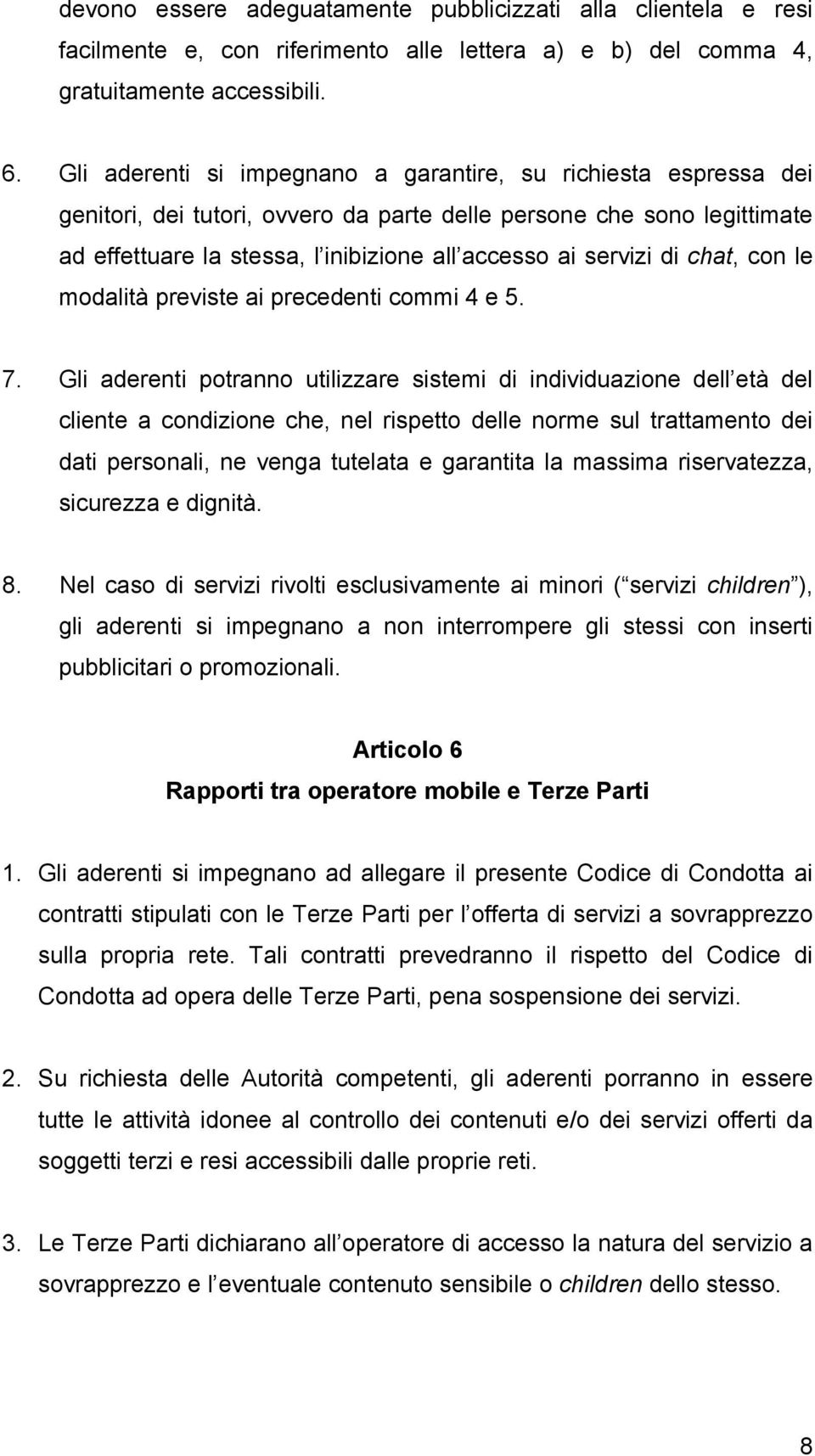 devono essere adeguatamente pubblicizzati alla clientela e resi facilmente e, con riferimento alle lettera a) e b) del comma 4, gratuitamente accessibili.

6. Gli aderenti si impegnano a garantire, su richiesta espressa dei genitori, dei tutori, ovvero da parte delle persone che sono legittimate ad effettuare la stessa, l inibizione all accesso ai servizi di chat, con le modalità previste ai precedenti commi 4 e 5.

7. Gli aderenti potranno utilizzare sistemi di individuazione dell età del cliente a condizione che, nel rispetto delle norme sul trattamento dei dati personali, ne venga tutelata e garantita la massima riservatezza, sicurezza e dignità.

8. Nel caso di servizi rivolti esclusivamente ai minori ( servizi children ), gli aderenti si impegnano a non interrompere gli stessi con inserti pubblicitari o promozionali.

Articolo 6
Rapporti tra operatore mobile e Terze Parti

1. Gli aderenti si impegnano ad allegare il presente Codice di Condotta ai contratti stipulati con le Terze Parti per l offerta di servizi a sovrapprezzo sulla propria rete. Tali contratti prevedranno il rispetto del Codice di Condotta ad opera delle Terze Parti, pena sospensione dei servizi.

2. Su richiesta delle Autorità competenti, gli aderenti porranno in essere tutte le attività idonee al controllo dei contenuti e/o dei servizi offerti da soggetti terzi e resi accessibili dalle proprie reti.

3. Le Terze Parti dichiarano all operatore di accesso la natura del servizio a sovrapprezzo e l eventuale contenuto sensibile o children dello stesso.

8